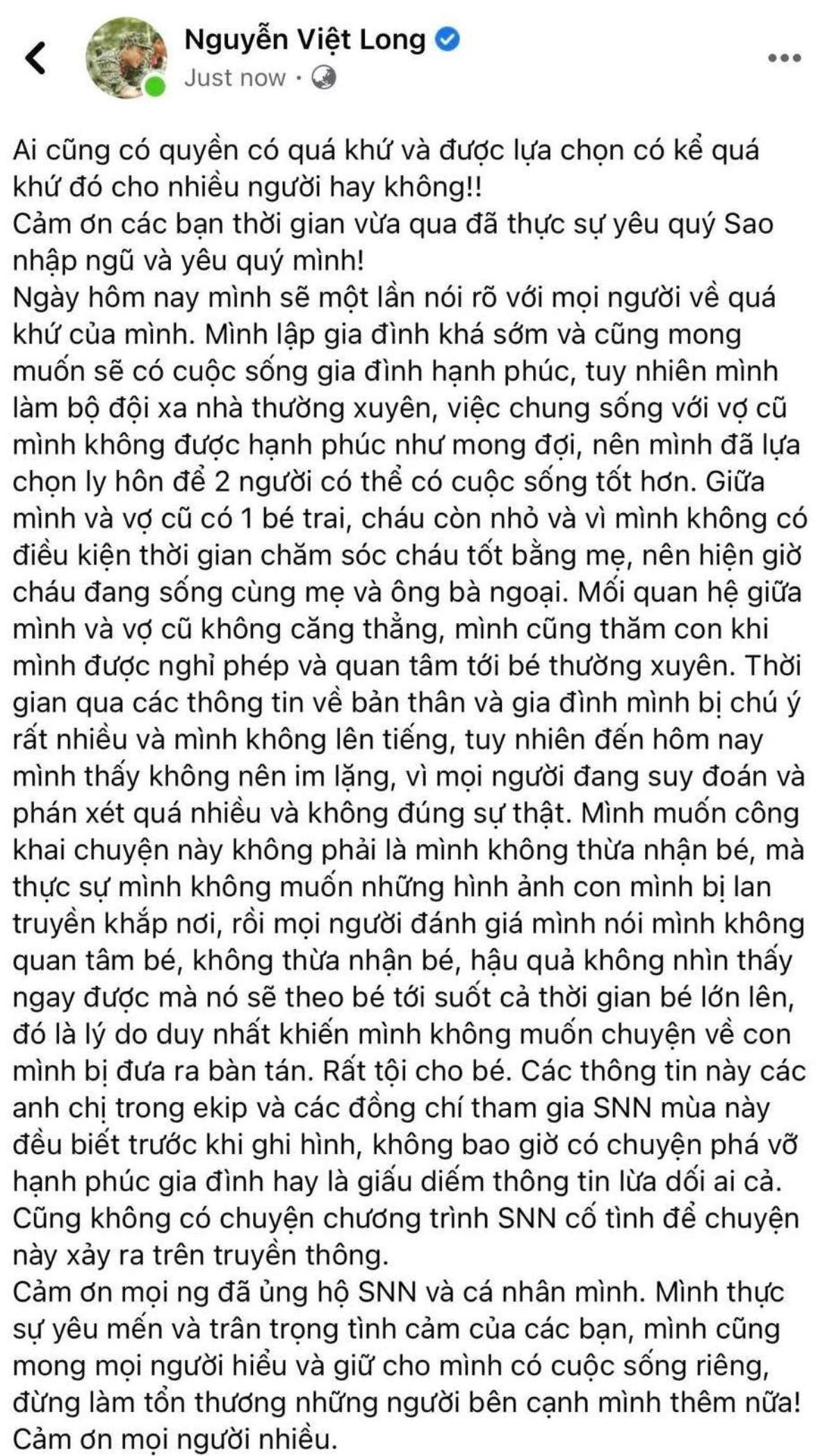 Nguyễn Việt Long
Just now ·

Ai cũng có quyền có quá khứ và được lựa chọn có kể quá khứ đó cho nhiều người hay không!!
Cảm ơn các bạn thời gian vừa qua đã thực sự yêu quý Sao nhập ngũ và yêu quý mình!
Ngày hôm nay mình sẽ một lần nói rõ với mọi người về quá khứ của mình. Mình lập gia đình khá sớm và cũng mong muốn sẽ có cuộc sống gia đình hạnh phúc, tuy nhiên mình làm bộ đội xa nhà thường xuyên, việc chung sống với vợ cũ mình không được hạnh phúc như mong đợi, nên mình đã lựa chọn ly hôn để 2 người có thể có cuộc sống tốt hơn. Giữa mình và vợ cũ có 1 bé trai, cháu còn nhỏ và vì mình không có điều kiện thời gian chăm sóc cháu tốt bằng mẹ, nên hiện giờ cháu đang sống cùng mẹ và ông bà ngoại. Mối quan hệ giữa mình và vợ cũ không căng thẳng, mình cũng thăm con khi mình được nghỉ phép và quan tâm tới bé thường xuyên. Thời gian qua các thông tin về bản thân và gia đình mình bị chú ý rất nhiều và mình không lên tiếng, tuy nhiên đến hôm nay mình thấy không nên im lặng, vì mọi người đang suy đoán và phán xét quá nhiều và không đúng sự thật. Mình muốn công khai chuyện này không phải là mình không thừa nhận bé, mà thực sự mình không muốn những hình ảnh con mình bị lan truyền khắp nơi, rồi mọi người đánh giá mình nói mình không quan tâm bé, không thừa nhận bé, hậu quả không nhìn thấy ngay được mà nó sẽ theo bé tới suốt cả thời gian bé lớn lên, đó là lý do duy nhất khiến mình không muốn chuyện về con mình bị đưa ra bàn tán. Rất tội cho bé. Các thông tin này các anh chị trong ekip và các đồng chí tham gia SNN mùa này đều biết trước khi ghi hình, không bao giờ có chuyện phá vỡ hạnh phúc gia đình hay là giấu diếm thông tin lừa dối ai cả. Cũng không có chuyện chương trình SNN cố tình để chuyện này xảy ra trên truyền thông.
Cảm ơn mọi ng đã ủng hộ SNN và cá nhân mình. Mình thực sự yêu mến và trân trọng tình cảm của các bạn, mình cũng mong mọi người hiểu và giữ cho mình có cuộc sống riêng, đừng làm tổn thương những người bên cạnh mình thêm nữa!
Cảm ơn mọi người nhiều.